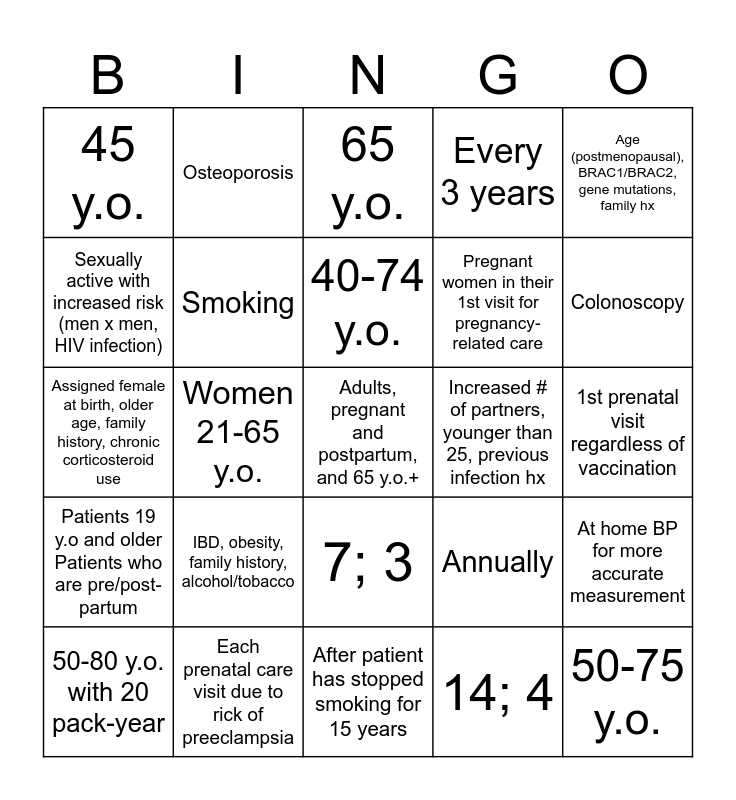 | B | I | N | G | O |
|---|---|---|---|---|
| 45 y.o. | Osteoporosis | 65 y.o. | Every 3 years | Age (postmenopausal), BRAC1/BRAC2, gene mutations, family hx |
| Sexually active with increased risk (men x men, HIV infection) | Smoking | 40-74 y.o. | Pregnant women in their 1st visit for pregnancy-related care | Colonoscopy |
| Assigned female at birth, older age, family history, chronic corticosteroid use | Women 21-65 y.o. | Adults, pregnant and postpartum, and 65 y.o.+ | Increased # of partners, younger than 25, previous infection hx | 1st prenatal visit regardless of vaccination |
| Patients 19 y.o and older Patients who are pre/post-partum | IBD, obesity, family history, alcohol/tobacco | 7; 3 | Annually | At home BP for more accurate measurement |
| 50-80 y.o. with 20 pack-year | Each prenatal care visit due to rick of preeclampsia | After patient has stopped smoking for 15 years | 14; 4 | 50-75 y.o. |